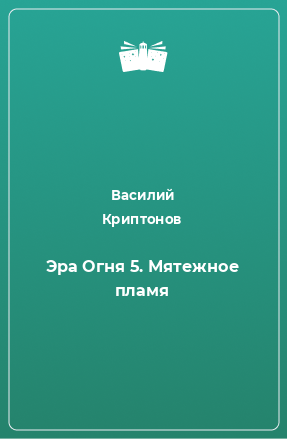 Василий Криптонов

Эра Огня 5. Мятежное пламя